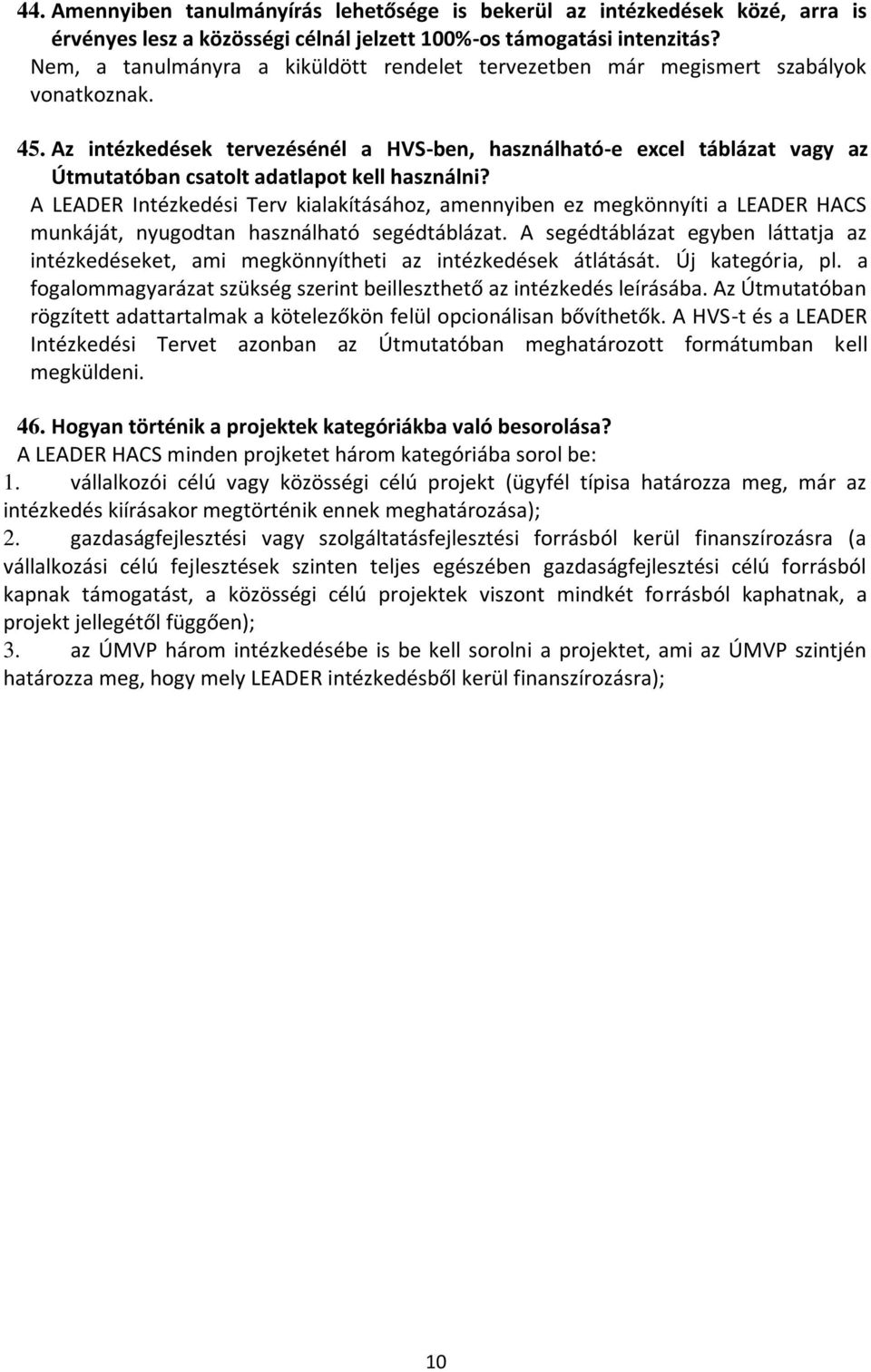 44. Amennyiben tanulmányírás lehetősége is bekerül az intézkedések közé, arra is érvényes lesz a közösségi célnál jelzett 100%-os támogatási intenzitás?
Nem, a tanulmányra a kiküldött rendelet tervezetben már megismert szabályok vonatkoznak.

45. Az intézkedések tervezésénél a HVS-ben, használható-e excel táblázat vagy az Útmutatóban csatolt adatlapot kell használni?
A LEADER Intézkedési Terv kialakításához, amennyiben ez megkönnyíti a LEADER HACS munkáját, nyugodtan használható segédtáblázat. A segédtáblázat egyben láttatja az intézkedéseket, ami megkönnyítheti az intézkedések átlátását. Új kategória, pl. a fogalommagyarázat szükség szerint beilleszthető az intézkedés leírásába. Az Útmutatóban rögzített adattartalmak a kötelezőkön felül opcionálisan bővíthetők. A HVS-t és a LEADER Intézkedési Tervet azonban az Útmutatóban meghatározott formátumban kell megküldeni.

46. Hogyan történik a projektek kategóriákba való besorolása?
A LEADER HACS minden projketet három kategóriába sorol be:
1. vállalkozói célú vagy közösségi célú projekt (ügyfél típisa határozza meg, már az intézkedés kiírásakor megtörténik ennek meghatározása);
2. gazdaságfejlesztési vagy szolgáltatásfejlesztési forrásból kerül finanszírozásra (a vállalkozási célú fejlesztések szinten teljes egészében gazdaságfejlesztési célú forrásból kapnak támogatást, a közösségi célú projektek viszont mindkét forrásból kaphatnak, a projekt jellegétől függően);
3. az ÚMVP három intézkedésébe is be kell sorolni a projektet, ami az ÚMVP szintjén határozza meg, hogy mely LEADER intézkedésből kerül finanszírozásra);

10